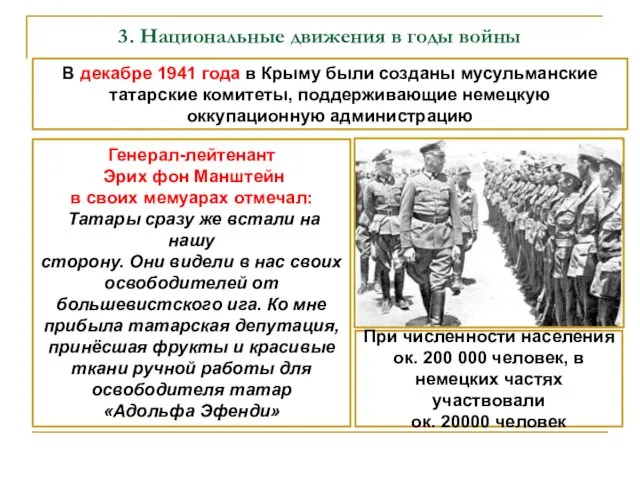 3. Национальные движения в годы войны

В декабре 1941 года в Крыму были созданы мусульманские татарские комитеты, поддерживающие немецкую оккупационную администрацию

Генерал-лейтенант Эрих фон Манштейн в своих мемуарах отмечал:
Татары сразу же встали на нашу сторону. Они видели в нас своих освободителей от большевистского ига. Ко мне прибыла татарская депутация, принёсшая фрукты и красивые ткани ручной работы для освободителя татар «Адольфа Эфенди»

При численности населения ок. 200 000 человек, в немецких частях участвовали ок. 20000 человек